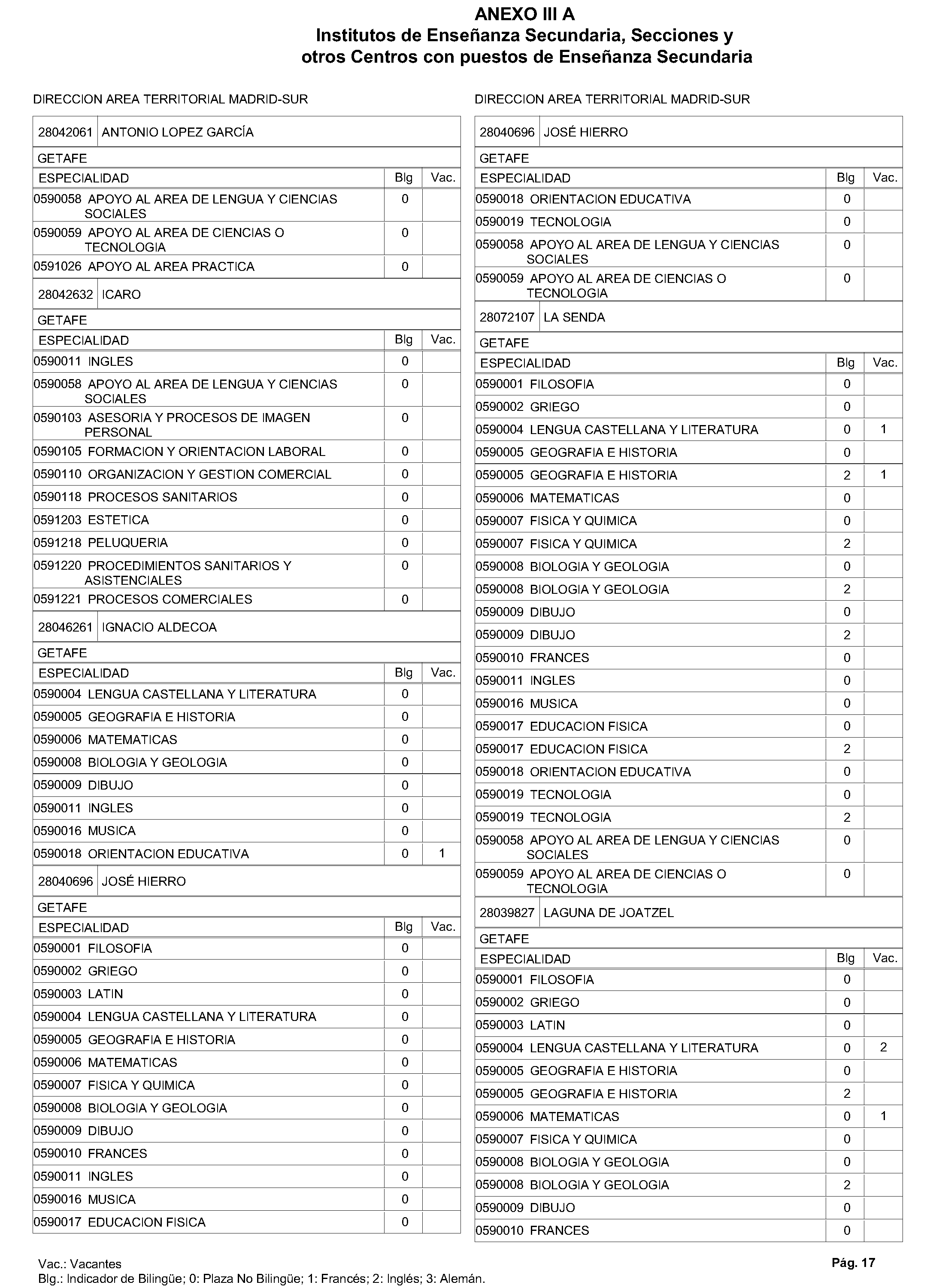 ANEXO III A
Institutos de Enseñanza Secundaria, Secciones y otros Centros con puestos de Enseñanza Secundaria

DIRECCION AREA TERRITORIAL MADRID-SUR

28042061 ANTONIO LOPEZ GARCÍA

GETAFE

| ESPECIALIDAD | Blg | Vac. |
|---|---|---|
| 0590058 APOYO AL AREA DE LENGUA Y CIENCIAS SOCIALES | 0 | |
| 0590059 APOYO AL AREA DE CIENCIAS O TECNOLOGIA | 0 | |
| 0591026 APOYO AL AREA PRACTICA | 0 | |

28042632 ICARO

GETAFE

| ESPECIALIDAD | Blg | Vac. |
|---|---|---|
| 0590011 INGLES | 0 | |
| 0590058 APOYO AL AREA DE LENGUA Y CIENCIAS SOCIALES | 0 | |
| 0590103 ASESORIA Y PROCESOS DE IMAGEN PERSONAL | 0 | |
| 0590105 FORMACION Y ORIENTACION LABORAL | 0 | |
| 0590110 ORGANIZACION Y GESTION COMERCIAL | 0 | |
| 0590118 PROCESOS SANITARIOS | 0 | |
| 0591203 ESTETICA | 0 | |
| 0591218 PELUQUERIA | 0 | |
| 0591220 PROCEDIMIENTOS SANITARIOS Y ASISTENCIALES | 0 | |
| 0591221 PROCESOS COMERCIALES | 0 | |

28046261 IGNACIO ALDECOA

GETAFE

| ESPECIALIDAD | Blg | Vac. |
|---|---|---|
| 0590004 LENGUA CASTELLANA Y LITERATURA | 0 | |
| 0590005 GEOGRAFIA E HISTORIA | 0 | |
| 0590006 MATEMATICAS | 0 | |
| 0590008 BIOLOGIA Y GEOLOGIA | 0 | |
| 0590009 DIBUJO | 0 | |
| 0590011 INGLES | 0 | |
| 0590016 MUSICA | 0 | |
| 0590018 ORIENTACION EDUCATIVA | 0 | 1 |

28040696 JOSÉ HIERRO

GETAFE

| ESPECIALIDAD | Blg | Vac. |
|---|---|---|
| 0590001 FILOSOFIA | 0 | |
| 0590002 GRIEGO | 0 | |
| 0590003 LATIN | 0 | |
| 0590004 LENGUA CASTELLANA Y LITERATURA | 0 | |
| 0590005 GEOGRAFIA E HISTORIA | 0 | |
| 0590006 MATEMATICAS | 0 | |
| 0590007 FISICA Y QUIMICA | 0 | |
| 0590008 BIOLOGIA Y GEOLOGIA | 0 | |
| 0590009 DIBUJO | 0 | |
| 0590010 FRANCES | 0 | |
| 0590011 INGLES | 0 | |
| 0590016 MUSICA | 0 | |
| 0590017 EDUCACION FISICA | 0 | |

DIRECCION AREA TERRITORIAL MADRID-SUR

28040696 JOSÉ HIERRO

GETAFE

| ESPECIALIDAD | Blg | Vac. |
|---|---|---|
| 0590018 ORIENTACION EDUCATIVA | 0 | |
| 0590019 TECNOLOGIA | 0 | |
| 0590058 APOYO AL AREA DE LENGUA Y CIENCIAS SOCIALES | 0 | |
| 0590059 APOYO AL AREA DE CIENCIAS O TECNOLOGIA | 0 | |

28072107 LA SENDA

GETAFE

| ESPECIALIDAD | Blg | Vac. |
|---|---|---|
| 0590001 FILOSOFIA | 0 | |
| 0590002 GRIEGO | 0 | |
| 0590004 LENGUA CASTELLANA Y LITERATURA | 0 | 1 |
| 0590005 GEOGRAFIA E HISTORIA | 0 | |
| 0590005 GEOGRAFIA E HISTORIA | 2 | 1 |
| 0590006 MATEMATICAS | 0 | |
| 0590007 FISICA Y QUIMICA | 0 | |
| 0590007 FISICA Y QUIMICA | 2 | |
| 0590008 BIOLOGIA Y GEOLOGIA | 0 | |
| 0590008 BIOLOGIA Y GEOLOGIA | 2 | |
| 0590009 DIBUJO | 0 | |
| 0590009 DIBUJO | 2 | |
| 0590010 FRANCES | 0 | |
| 0590011 INGLES | 0 | |
| 0590016 MUSICA | 0 | |
| 0590017 EDUCACION FISICA | 0 | |
| 0590017 EDUCACION FISICA | 2 | |
| 0590018 ORIENTACION EDUCATIVA | 0 | |
| 0590019 TECNOLOGIA | 0 | |
| 0590019 TECNOLOGIA | 2 | |
| 0590058 APOYO AL AREA DE LENGUA Y CIENCIAS SOCIALES | 0 | |
| 0590059 APOYO AL AREA DE CIENCIAS O TECNOLOGIA | 0 | |

28039827 LAGUNA DE JOATZEL

GETAFE

| ESPECIALIDAD | Blg | Vac. |
|---|---|---|
| 0590001 FILOSOFIA | 0 | |
| 0590002 GRIEGO | 0 | |
| 0590003 LATIN | 0 | |
| 0590004 LENGUA CASTELLANA Y LITERATURA | 0 | 2 |
| 0590005 GEOGRAFIA E HISTORIA | 0 | |
| 0590005 GEOGRAFIA E HISTORIA | 2 | |
| 0590006 MATEMATICAS | 0 | 1 |
| 0590007 FISICA Y QUIMICA | 0 | |
| 0590008 BIOLOGIA Y GEOLOGIA | 0 | |
| 0590008 BIOLOGIA Y GEOLOGIA | 2 | |
| 0590009 DIBUJO | 0 | |
| 0590010 FRANCES | 0 | |

Vac.: Vacantes
Blg.: Indicador de Bilingüe; 0: Plaza No Bilingüe; 1: Francés; 2: Inglés; 3: Alemán.

Pág. 17